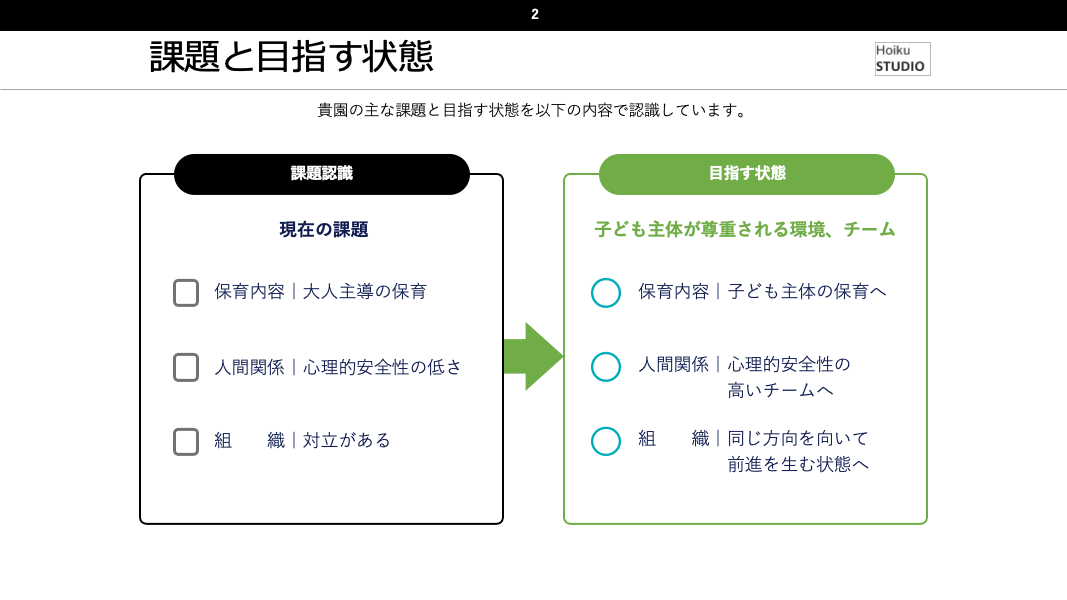 2

課題と目指す状態

Hoiku STUDIO

貴園の主な課題と目指す状態を以下の内容で認識しています。

課題認識

現在の課題

保育内容｜大人主導の保育

人間関係｜心理的安全性の低さ

組　　織｜対立がある

目指す状態

子ども主体が尊重される環境、チーム

保育内容｜子ども主体の保育へ

人間関係｜心理的安全性の高いチームへ

組　　織｜同じ方向を向いて前進を生む状態へ